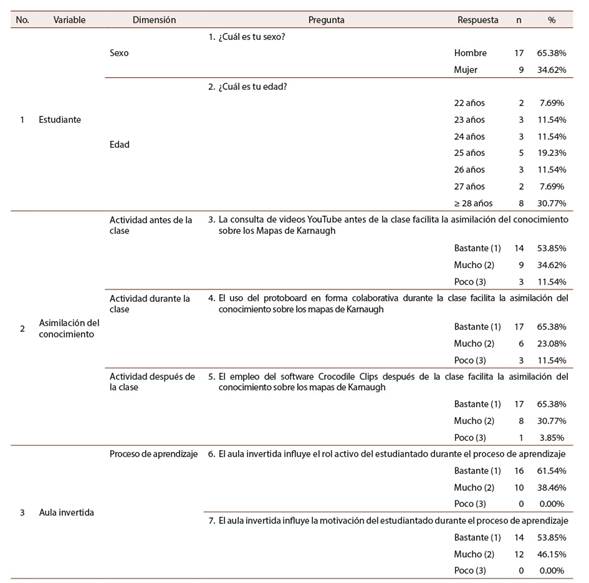 | No. | Variable | Dimensión | Pregunta | Respuesta | n | % |
|---|---|---|---|---|---|---|
| 1 | Estudiante | Sexo | 1. ¿Cuál es tu sexo? | | | |
| | | | | Hombre | 17 | 65.38% |
| | | | | Mujer | 9 | 34.62% |
| | | Edad | 2. ¿Cuál es tu edad? | | | |
| | | | | 22 años | 2 | 7.69% |
| | | | | 23 años | 3 | 11.54% |
| | | | | 24 años | 3 | 11.54% |
| | | | | 25 años | 5 | 19.23% |
| | | | | 26 años | 3 | 11.54% |
| | | | | 27 años | 2 | 7.69% |
| | | | | ≥ 28 años | 8 | 30.77% |
| 2 | Asimilación del conocimiento | Actividad antes de la clase | 3. La consulta de videos YouTube antes de la clase facilita la asimilación del conocimiento sobre los Mapas de Karnaugh | | | |
| | | | | Bastante (1) | 14 | 53.85% |
| | | | | Mucho (2) | 9 | 34.62% |
| | | | | Poco (3) | 3 | 11.54% |
| | | Actividad durante la clase | 4. El uso del protoboard en forma colaborativa durante la clase facilita la asimilación del conocimiento sobre los mapas de Karnaugh | | | |
| | | | | Bastante (1) | 17 | 65.38% |
| | | | | Mucho (2) | 6 | 23.08% |
| | | | | Poco (3) | 3 | 11.54% |
| | | Actividad después de la clase | 5. El empleo del software Crocodile Clips después de la clase facilita la asimilación del conocimiento sobre los mapas de Karnaugh | | | |
| | | | | Bastante (1) | 17 | 65.38% |
| | | | | Mucho (2) | 8 | 30.77% |
| | | | | Poco (3) | 1 | 3.85% |
| 3 | Aula invertida | Proceso de aprendizaje | 6. El aula invertida influye el rol activo del estudiantado durante el proceso de aprendizaje | | | |
| | | | | Bastante (1) | 16 | 61.54% |
| | | | | Mucho (2) | 10 | 38.46% |
| | | | | Poco (3) | 0 | 0.00% |
| | | | 7. El aula invertida influye la motivación del estudiantado durante el proceso de aprendizaje | | | |
| | | | | Bastante (1) | 14 | 53.85% |
| | | | | Mucho (2) | 12 | 46.15% |
| | | | | Poco (3) | 0 | 0.00% |